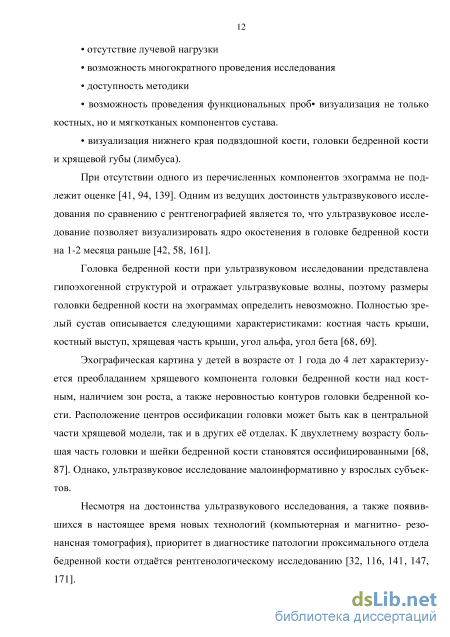 12

• отсутствие лучевой нагрузки

• возможность многократного проведения исследования

• доступность методики

• возможность проведения функциональных проб• визуализация не только костных, но и мягкотканых компонентов сустава.

• визуализация нижнего края подвздошной кости, головки бедренной кости и хрящевой губы (лимбуса).

При отсутствии одного из перечисленных компонентов эхограмма не подлежит оценке [41, 94, 139]. Одним из ведущих достоинств ультразвукового исследования по сравнению с рентгенографией является то, что ультразвуковое исследование позволяет визуализировать ядро окостенения в головке бедренной кости на 1-2 месяца раньше [42, 58, 161].

Головка бедренной кости при ультразвуковом исследовании представлена гипоэхогенной структурой и отражает ультразвуковые волны, поэтому размеры головки бедренной кости на эхограммах определить невозможно. Полностью зрелый сустав описывается следующими характеристиками: костная часть крыши, костный выступ, хрящевая часть крыши, угол альфа, угол бета [68, 69].

Эхографическая картина у детей в возрасте от 1 года до 4 лет характеризуется преобладанием хрящевого компонента головки бедренной кости над костным, наличием зон роста, а также неровностью контуров головки бедренной кости. Расположение центров оссификации головки может быть как в центральной части хрящевой модели, так и в других её отделах. К двухлетнему возрасту большая часть головки и шейки бедренной кости становятся оссифицированными [68, 87]. Однако, ультразвуковое исследование малоинформативно у взрослых субъектов.

Несмотря на достоинства ультразвукового исследования, а также появившихся в настоящее время новых технологий (компьютерная и магнитно- резонансная томография), приоритет в диагностике патологии проксимального отдела бедренной кости отдаётся рентгенологическому исследованию [32, 116, 141, 147, 171].

dsLib.net
библиотека диссертаций